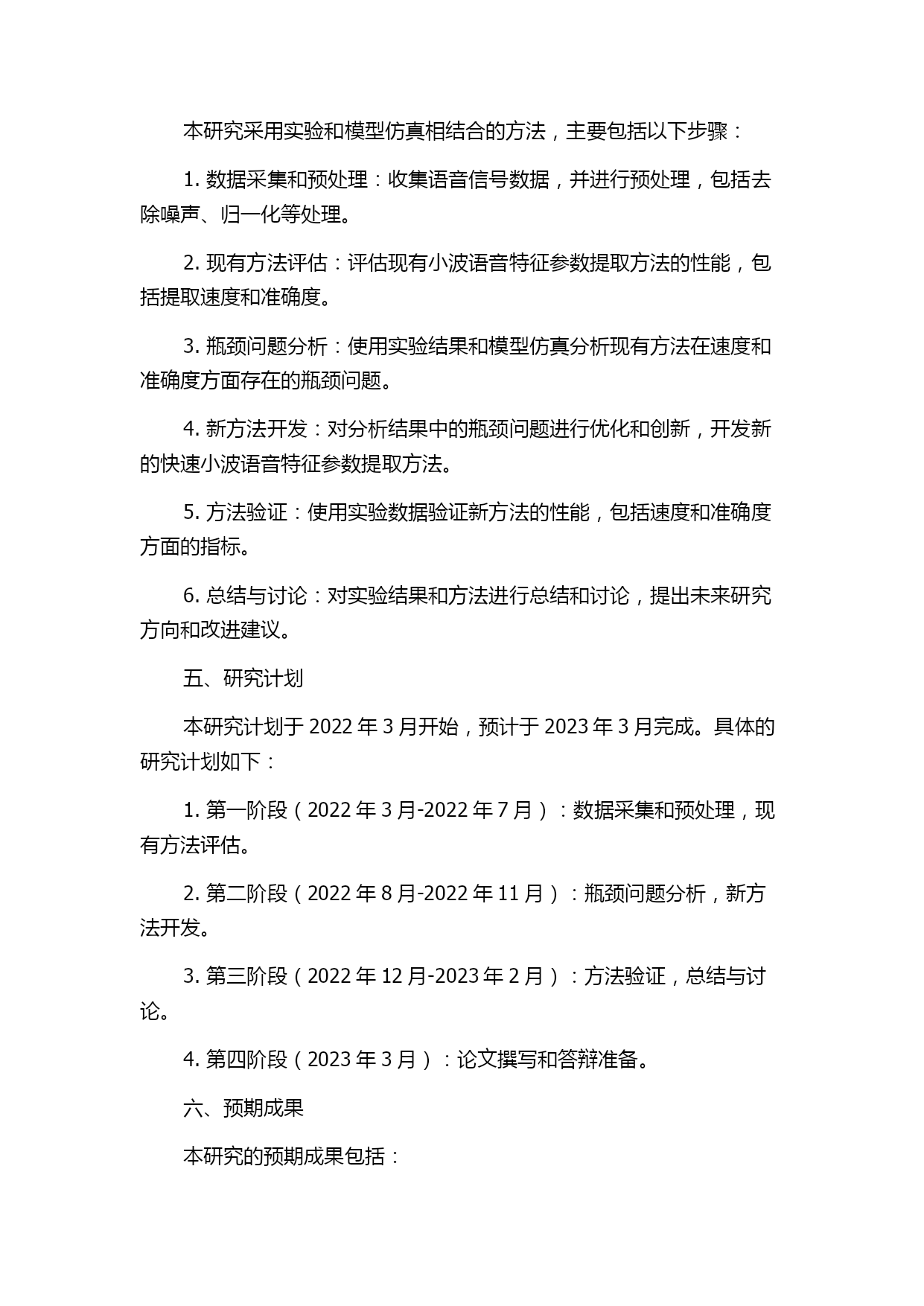 本研究采用实验和模型仿真相结合的方法，主要包括以下步骤：

1. 数据采集和预处理：收集语音信号数据，并进行预处理，包括去除噪声、归一化等处理。

2. 现有方法评估：评估现有小波语音特征参数提取方法的性能，包括提取速度和准确度。

3. 瓶颈问题分析：使用实验结果和模型仿真分析现有方法在速度和准确度方面存在的瓶颈问题。

4. 新方法开发：对分析结果中的瓶颈问题进行优化和创新，开发新的快速小波语音特征参数提取方法。

5. 方法验证：使用实验数据验证新方法的性能，包括速度和准确度方面的指标。

6. 总结与讨论：对实验结果和方法进行总结和讨论，提出未来研究方向和改进建议。

五、研究计划

本研究计划于 2022 年 3 月开始，预计于 2023 年 3 月完成。具体的研究计划如下：

1. 第一阶段（2022 年 3 月-2022 年 7 月）：数据采集和预处理，现有方法评估。

2. 第二阶段（2022 年 8 月-2022 年 11 月）：瓶颈问题分析，新方法开发。

3. 第三阶段（2022 年 12 月-2023 年 2 月）：方法验证，总结与讨论。

4. 第四阶段（2023 年 3 月）：论文撰写和答辩准备。

六、预期成果

本研究的预期成果包括：